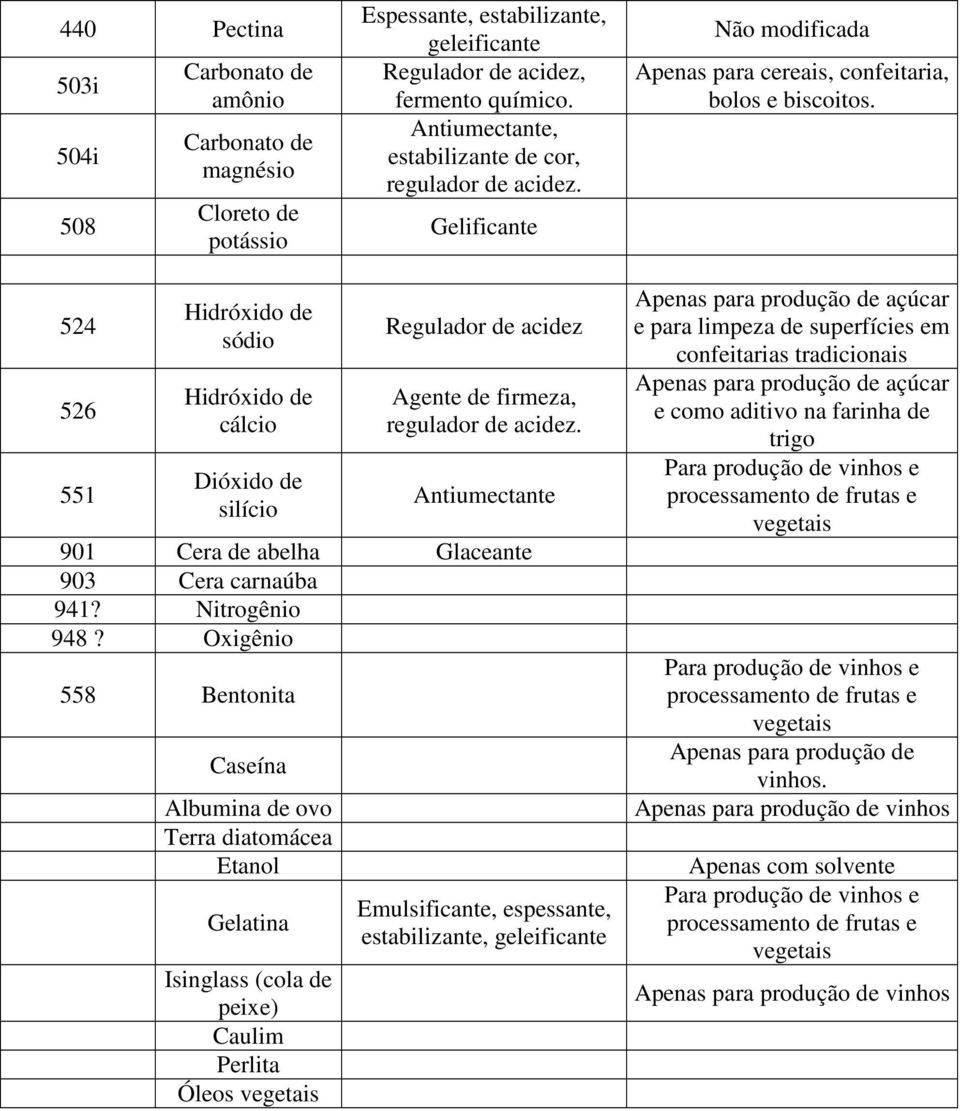 | | | | |
|---|---|---|---|
| 440 | Pectina | Espessante, estabilizante, geleificante | Não modificada |
| 503i | Carbonato de amônio | Regulador de acidez, fermento químico. | Apenas para cereais, confeitaria, bolos e biscoitos. |
| 504i | Carbonato de magnésio | Antiumectante, estabilizante de cor, regulador de acidez. | |
| 508 | Cloreto de potássio | Gelificante | |
| | | | |
| 524 | Hidróxido de sódio | Regulador de acidez | Apenas para produção de açúcar e para limpeza de superfícies em confeitarias tradicionais |
| 526 | Hidróxido de cálcio | Agente de firmeza, regulador de acidez. | Apenas para produção de açúcar e como aditivo na farinha de trigo |
| 551 | Dióxido de silício | Antiumectante | Para produção de vinhos e processamento de frutas e vegetais |
| 901 | Cera de abelha | Glaceante | |
| 903 | Cera carnaúba | | |
| 941? | Nitrogênio | | |
| 948 ? | Oxigênio | | |
| 558 | Bentonita | | Para produção de vinhos e processamento de frutas e vegetais |
| | Caseína | | Apenas para produção de vinhos. |
| | Albumina de ovo | | Apenas para produção de vinhos |
| | Terra diatomácea | | |
| | Etanol | | Apenas com solvente |
| | Gelatina | Emulsificante, espessante, estabilizante, geleificante | Para produção de vinhos e processamento de frutas e vegetais |
| | Isinglass (cola de peixe) | | Apenas para produção de vinhos |
| | Caulim | | |
| | Perlita | | |
| | Óleos vegetais | | |